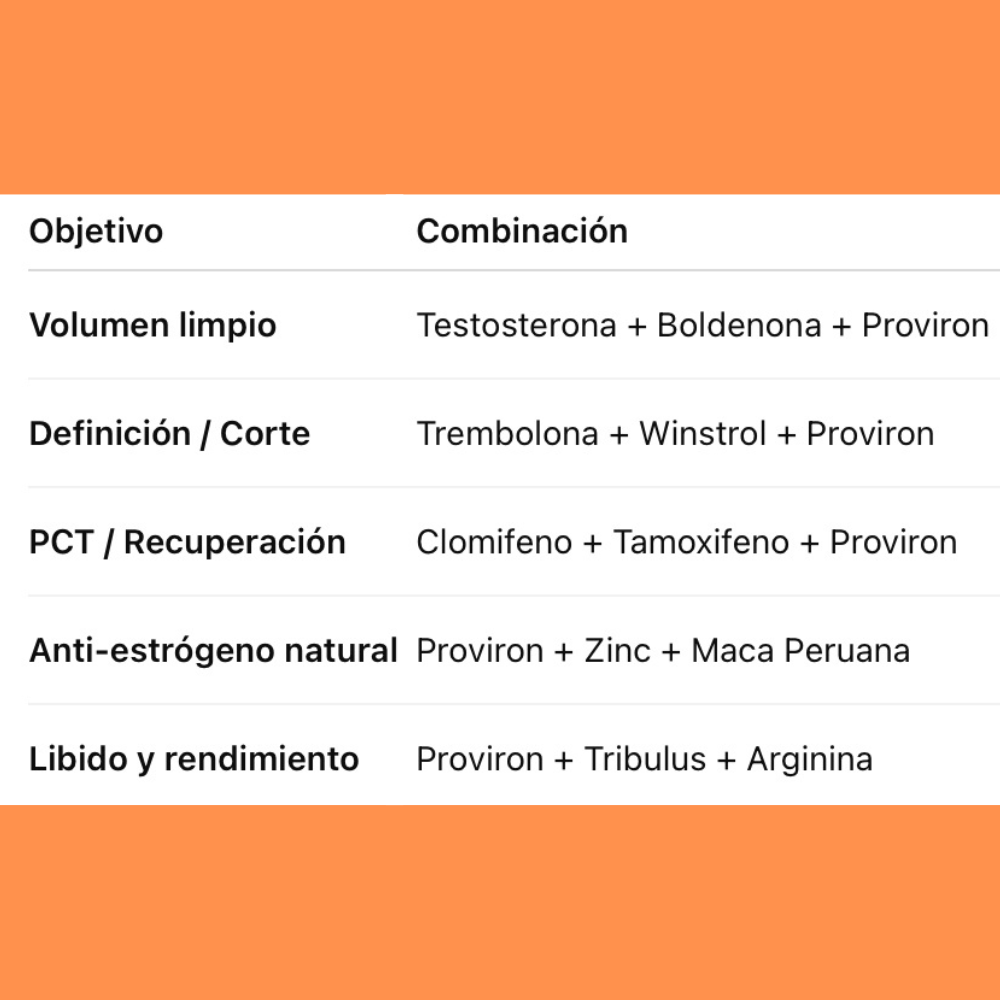 | Objetivo | Combinación |
|---|---|
| Volumen limpio | Testosterona + Boldenona + Proviron |
| Definición / Corte | Trembolona + Winstrol + Proviron |
| PCT / Recuperación | Clomifeno + Tamoxifeno + Proviron |
| Anti-estrógeno natural | Proviron + Zinc + Maca Peruana |
| Libido y rendimiento | Proviron + Tribulus + Arginina |